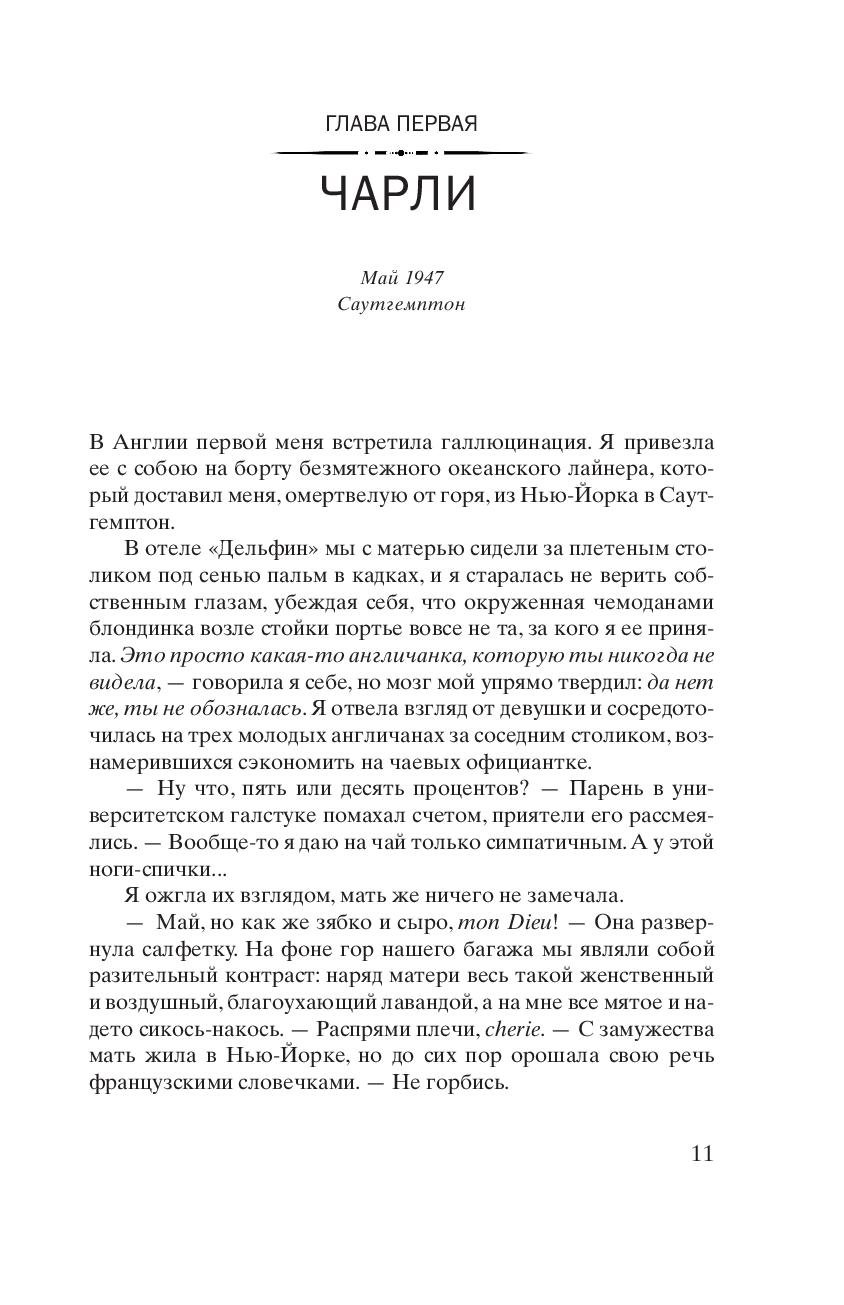 ГЛАВА ПЕРВАЯ

ЧАРЛИ

Май 1947
Саутгемптон

В Англии первой меня встретила галлюцинация. Я привезла ее с собою на борту безмятежного океанского лайнера, который доставил меня, омертвелую от горя, из Нью-Йорка в Саутгемптон.

В отеле «Дельфин» мы с матерью сидели за плетеным столиком под сенью пальм в кадках, и я старалась не верить собственным глазам, убеждая себя, что окруженная чемоданами блондинка возле стойки портье вовсе не та, за кого я ее приняла. Это просто какая-то англичанка, которую ты никогда не видела, — говорила я себе, но мозг мой упрямо твердил: да нет же, ты не обозналась. Я отвела взгляд от девушки и сосредоточилась на трех молодых англичанах за соседним столиком, вознамерившихся сэкономить на чаевых официантке.

— Ну что, пять или десять процентов? — Парень в университетском галстуке помахал счетом, приятели его рассмеялись. — Вообще-то я даю на чай только симпатичным. А у этой ноги-спички...

Я ожгла их взглядом, мать же ничего не замечала.

— Май, но как же зябко и сыро, mon Dieu! — Она развернула салфетку. На фоне гор нашего багажа мы являли собой разительный контраст: наряд матери весь такой женственный и воздушный, благоухающий лавандой, а на мне все мятое и надето сикось-накось. — Распрями плечи, cherie. — С замужества мать жила в Нью-Йорке, но до сих пор орошала свою речь французскими словечками. — Не горбись.

11